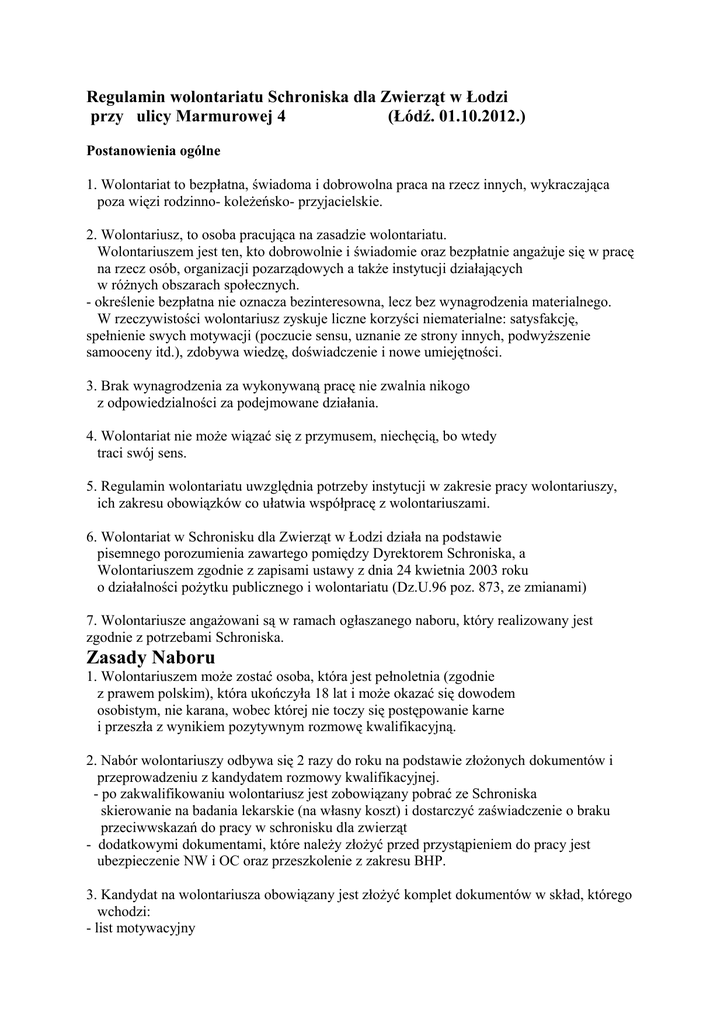 **Regulamin wolontariatu Schroniska dla Zwierząt w Łodzi przy ulicy Marmurowej 4 (Łódź. 01.10.2012.)**

**Postanowienia ogólne**

1. Wolontariat to bezpłatna, świadoma i dobrowolna praca na rzecz innych, wykraczająca poza więzi rodzinno- koleżeńsko- przyjacielskie.

2. Wolontariusz, to osoba pracująca na zasadzie wolontariatu.
Wolontariuszem jest ten, kto dobrowolnie i świadomie oraz bezpłatnie angażuje się w pracę na rzecz osób, organizacji pozarządowych a także instytucji działających w różnych obszarach społecznych.
- określenie bezpłatna nie oznacza bezinteresowna, lecz bez wynagrodzenia materialnego.
W rzeczywistości wolontariusz zyskuje liczne korzyści niematerialne: satysfakcję, spełnienie swych motywacji (poczucie sensu, uznanie ze strony innych, podwyższenie samooceny itd.), zdobywa wiedzę, doświadczenie i nowe umiejętności.

3. Brak wynagrodzenia za wykonywaną pracę nie zwalnia nikogo z odpowiedzialności za podejmowane działania.

4. Wolontariat nie może wiązać się z przymusem, niechęcią, bo wtedy traci swój sens.

5. Regulamin wolontariatu uwzględnia potrzeby instytucji w zakresie pracy wolontariuszy, ich zakresu obowiązków co ułatwia współpracę z wolontariuszami.

6. Wolontariat w Schronisku dla Zwierząt w Łodzi działa na podstawie pisemnego porozumienia zawartego pomiędzy Dyrektorem Schroniska, a Wolontariuszem zgodnie z zapisami ustawy z dnia 24 kwietnia 2003 roku o działalności pożytku publicznego i wolontariatu (Dz.U.96 poz. 873, ze zmianami)

7. Wolontariusze angażowani są w ramach ogłaszanego naboru, który realizowany jest zgodnie z potrzebami Schroniska.

**Zasady Naboru**

1. Wolontariuszem może zostać osoba, która jest pełnoletnia (zgodnie z prawem polskim), która ukończyła 18 lat i może okazać się dowodem osobistym, nie karana, wobec której nie toczy się postępowanie karne i przeszła z wynikiem pozytywnym rozmowę kwalifikacyjną.

2. Nabór wolontariuszy odbywa się 2 razy do roku na podstawie złożonych dokumentów i przeprowadzeniu z kandydatem rozmowy kwalifikacyjnej.
- po zakwalifikowaniu wolontariusz jest zobowiązany pobrać ze Schroniska skierowanie na badania lekarskie (na własny koszt) i dostarczyć zaświadczenie o braku przeciwwskazań do pracy w schronisku dla zwierząt
- dodatkowymi dokumentami, które należy złożyć przed przystąpieniem do pracy jest ubezpieczenie NW i OC oraz przeszkolenie z zakresu BHP.

3. Kandydat na wolontariusza obowiązany jest złożyć komplet dokumentów w skład, którego wchodzi:
- list motywacyjny